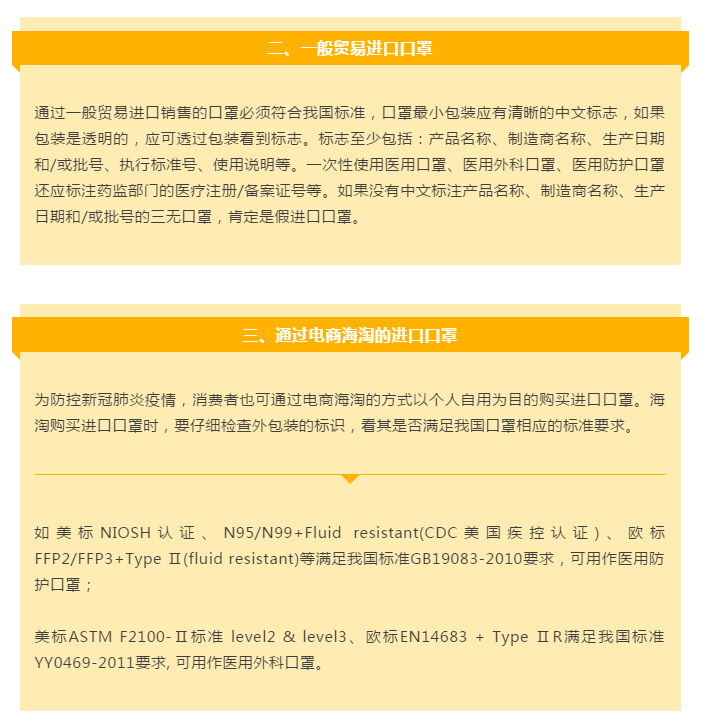 二、一般贸易进口口罩

通过一般贸易进口销售的口罩必须符合我国标准，口罩最小包装应有清晰的中文标志，如果包装是透明的，应可透过包装看到标志。标志至少包括：产品名称、制造商名称、生产日期和/或批号、执行标准号、使用说明等。一次性使用医用口罩、医用外科口罩、医用防护口罩还应标注药监部门的医疗注册/备案证号等。如果没有中文标注产品名称、制造商名称、生产日期和/或批号的三无口罩，肯定是假进口口罩。

三、通过电商海淘的进口口罩

为防控新冠肺炎疫情，消费者也可通过电商海淘的方式以个人自用为目的购买进口口罩。海淘购买进口口罩时，要仔细检查外包装的标识，看其是否满足我国口罩相应的标准要求。

如美标NIOSH认证、N95/N99+Fluid resistant(CDC美国疾控认证)、欧标FFP2/FFP3+Type Ⅱ(fluid resistant)等满足我国标准GB19083-2010要求，可用作医用防护口罩；

美标ASTM F2100-Ⅱ标准 level2 & level3、欧标EN14683 + Type ⅡR满足我国标准YY0469-2011要求, 可用作医用外科口罩。